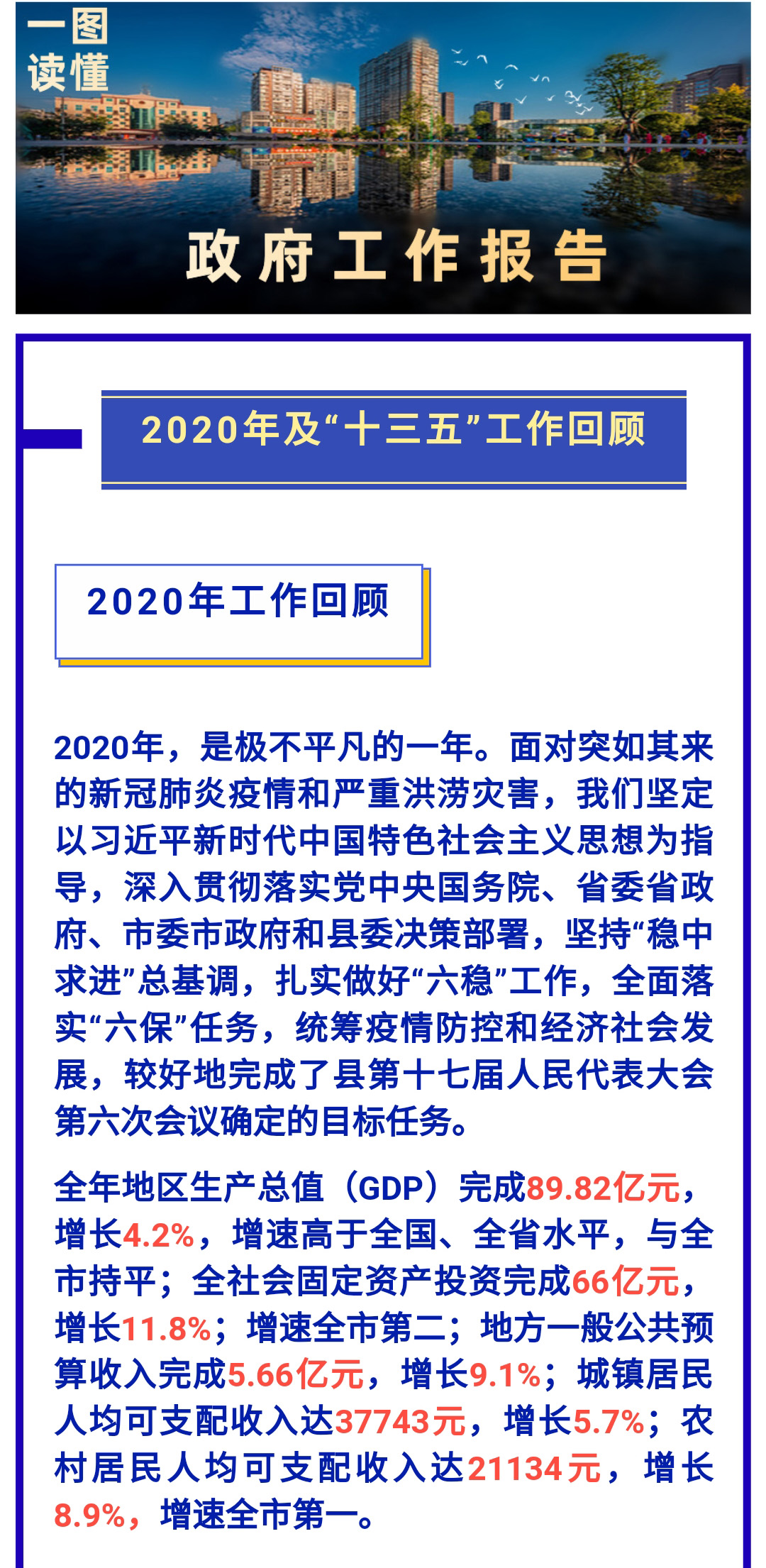 一图
读懂

政府工作报告

2020年及“十三五”工作回顾

2020年工作回顾

2020年，是极不平凡的一年。面对突如其来的新冠肺炎疫情和严重洪涝灾害，我们坚定以习近平新时代中国特色社会主义思想为指导，深入贯彻落实党中央国务院、省委省政府、市委市政府和县委决策部署，坚持“稳中求进”总基调，扎实做好“六稳”工作，全面落实“六保”任务，统筹疫情防控和经济社会发展，较好地完成了县第十七届人民代表大会第六次会议确定的目标任务。

全年地区生产总值（GDP）完成89.82亿元，增长4.2%，增速高于全国、全省水平，与全市持平；全社会固定资产投资完成66亿元，增长11.8%；增速全市第二；地方一般公共预算收入完成5.66亿元，增长9.1%；城镇居民人均可支配收入达37743元，增长5.7%；农村居民人均可支配收入达21134元，增长8.9%，增速全市第一。